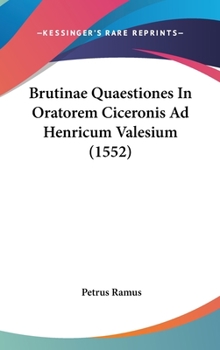 —KESSINGER'S RARE REPRINTS—

Brutinae Quaestiones In Oratorem Ciceronis Ad Henricum Valesium (1552)

Petrus Ramus